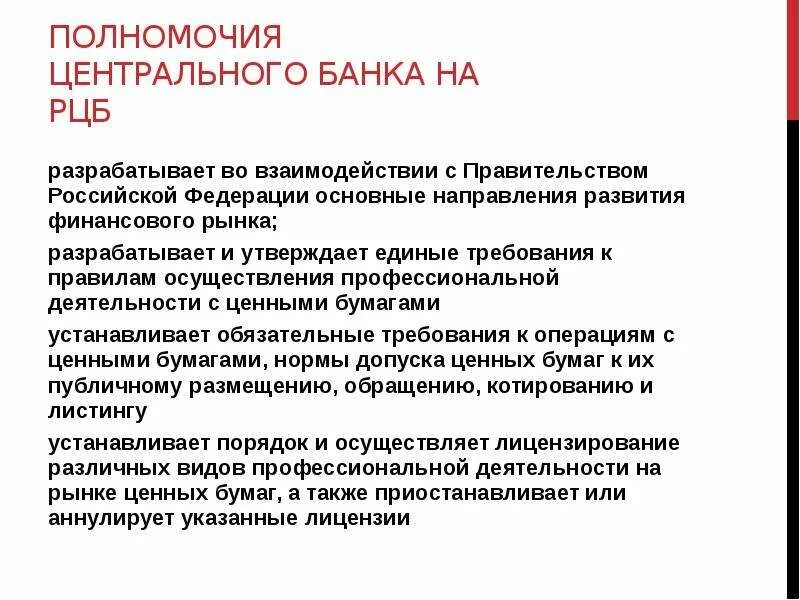 ПОЛНОМОЧИЯ ЦЕНТРАЛЬНОГО БАНКА НА РЦБ

разрабатывает во взаимодействии с Правительством Российской Федерации основные направления развития финансового рынка;

разрабатывает и утверждает единые требования к правилам осуществления профессиональной деятельности с ценными бумагами

устанавливает обязательные требования к операциям с ценными бумагами, нормы допуска ценных бумаг к их публичному размещению, обращению, котированию и листингу

устанавливает порядок и осуществляет лицензирование различных видов профессиональной деятельности на рынке ценных бумаг, а также приостанавливает или аннулирует указанные лицензии